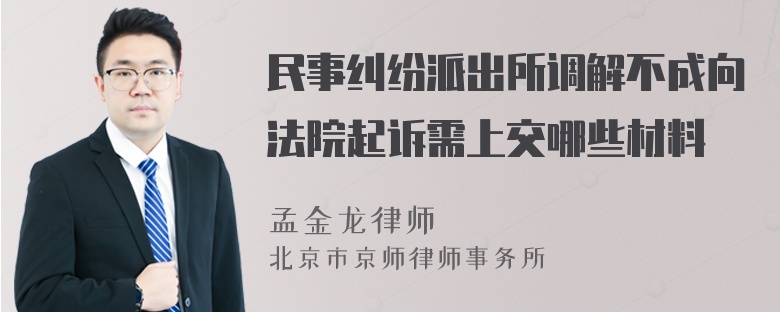 民事纠纷派出所调解不成向法院起诉需上交哪些材料

孟金龙律师
北京市京师律师事务所